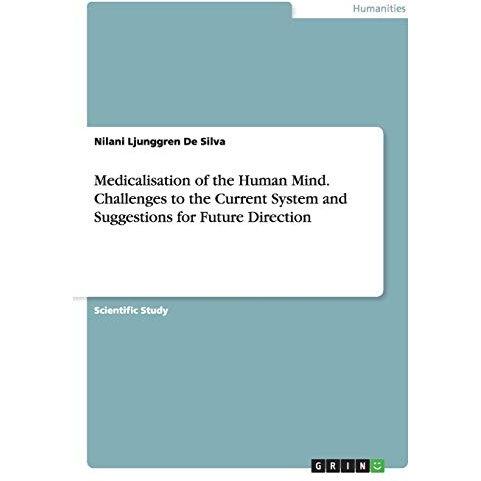 Humanities

Nilani Ljunggren De Silva

Medicalisation of the Human Mind. Challenges to the Current System and Suggestions for Future Direction

Scientific Study

GRIN